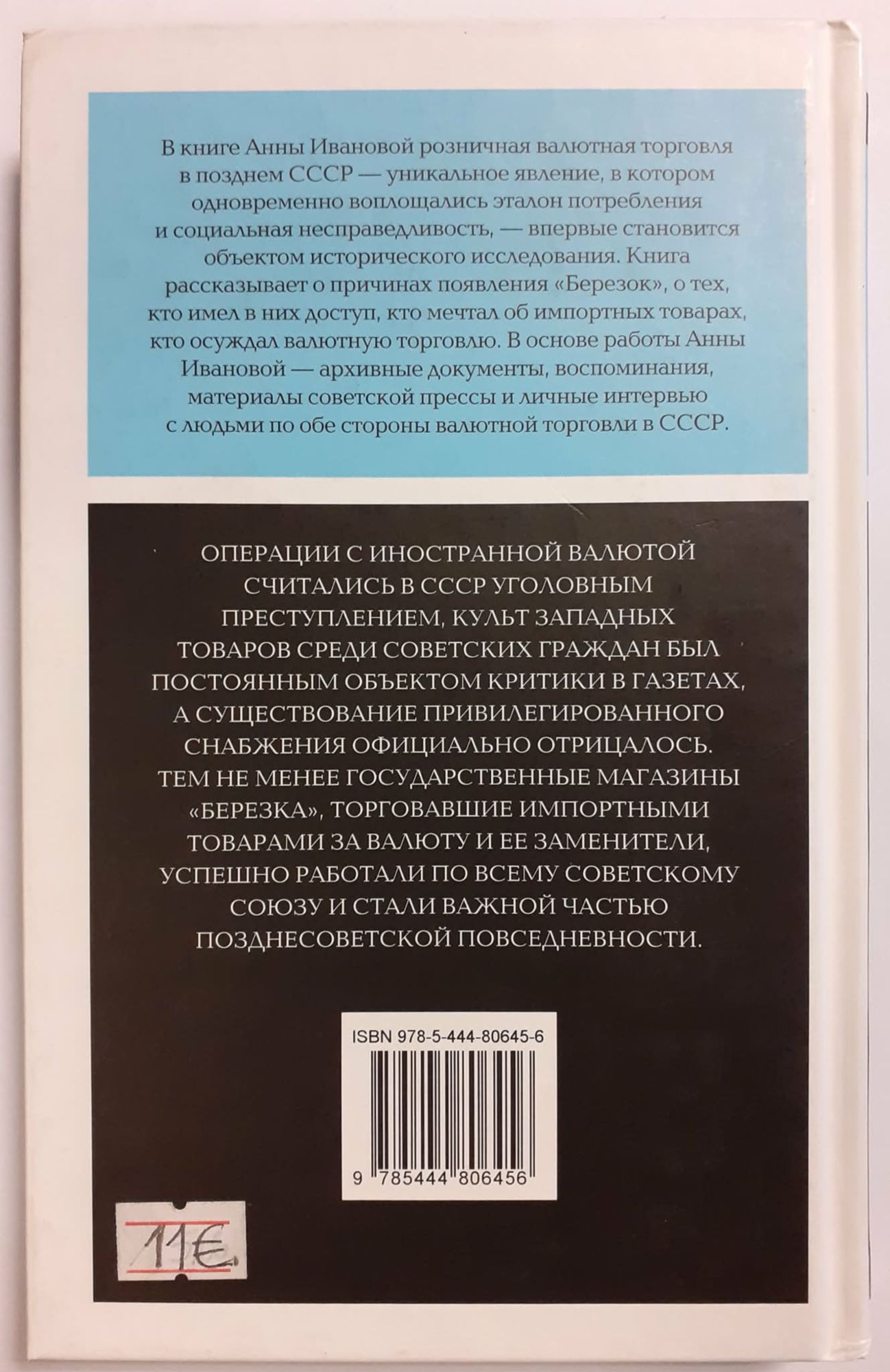 В книге Анны Ивановой розничная валютная торговля в позднем СССР — уникальное явление, в котором одновременно воплощались эталон потребления и социальная несправедливость, — впервые становится объектом исторического исследования. Книга рассказывает о причинах появления «Березок», о тех, кто имел в них доступ, кто мечтал об импортных товарах, кто осуждал валютную торговлю. В основе работы Анны Ивановой — архивные документы, воспоминания, материалы советской прессы и личные интервью с людьми по обе стороны валютной торговли в СССР.

ОПЕРАЦИИ С ИНОСТРАННОЙ ВАЛЮТОЙ СЧИТАЛИСЬ В СССР УГОЛОВНЫМ ПРЕСТУПЛЕНИЕМ, КУЛЬТ ЗАПАДНЫХ ТОВАРОВ СРЕДИ СОВЕТСКИХ ГРАЖДАН БЫЛ ПОСТОЯННЫМ ОБЪЕКТОМ КРИТИКИ В ГАЗЕТАХ, А СУЩЕСТВОВАНИЕ ПРИВИЛЕГИРОВАННОГО СНАБЖЕНИЯ ОФИЦИАЛЬНО ОТРИЦАЛОСЬ. ТЕМ НЕ МЕНЕЕ ГОСУДАРСТВЕННЫЕ МАГАЗИНЫ «БЕРЕЗКА», ТОРГОВАВШИЕ ИМПОРТНЫМИ ТОВАРАМИ ЗА ВАЛЮТУ И ЕЕ ЗАМЕНИТЕЛИ, УСПЕШНО РАБОТАЛИ ПО ВСЕМУ СОВЕТСКОМУ СОЮЗУ И СТАЛИ ВАЖНОЙ ЧАСТЬЮ ПОЗДНЕСОВЕТСКОЙ ПОВСЕДНЕВНОСТИ.

ISBN 978-5-444-80645-6

9 785444 806456

11€.